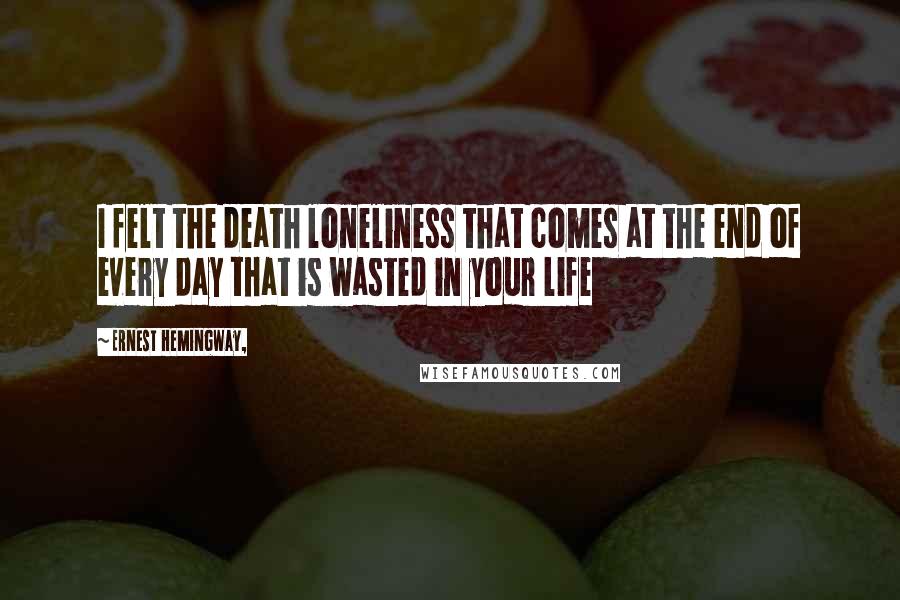 I FELT THE DEATH LONELINESS THAT COMES AT THE END OF EVERY DAY THAT IS WASTED IN YOUR LIFE

~ ERNEST HEMINGWAY,

WISEFAMOUSQUOTES.COM